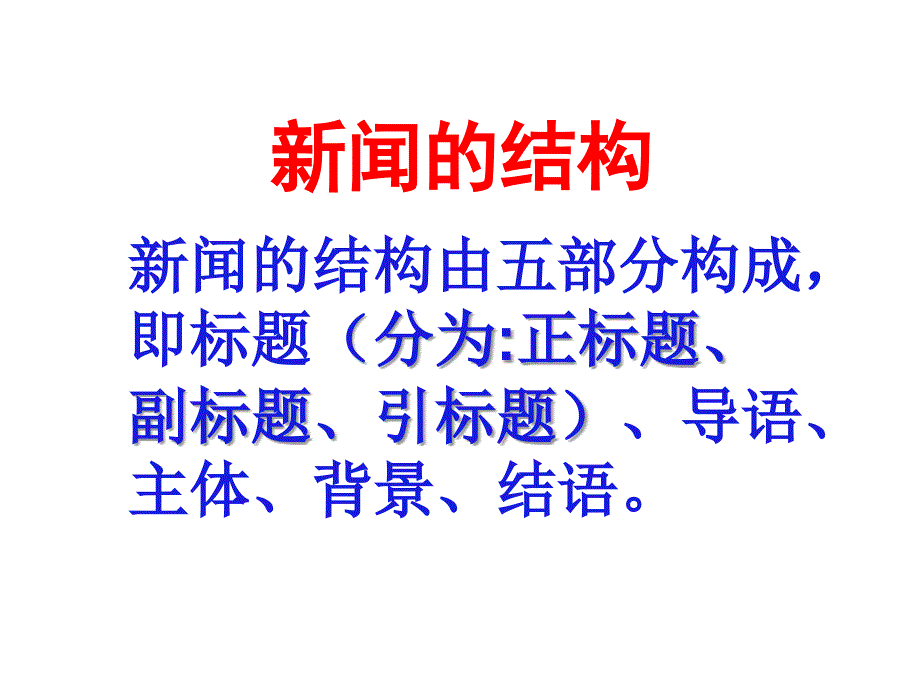 新闻的结构

新闻的结构由五部分构成，即标题（分为:正标题、副标题、引标题）、导语、主体、背景、结语。